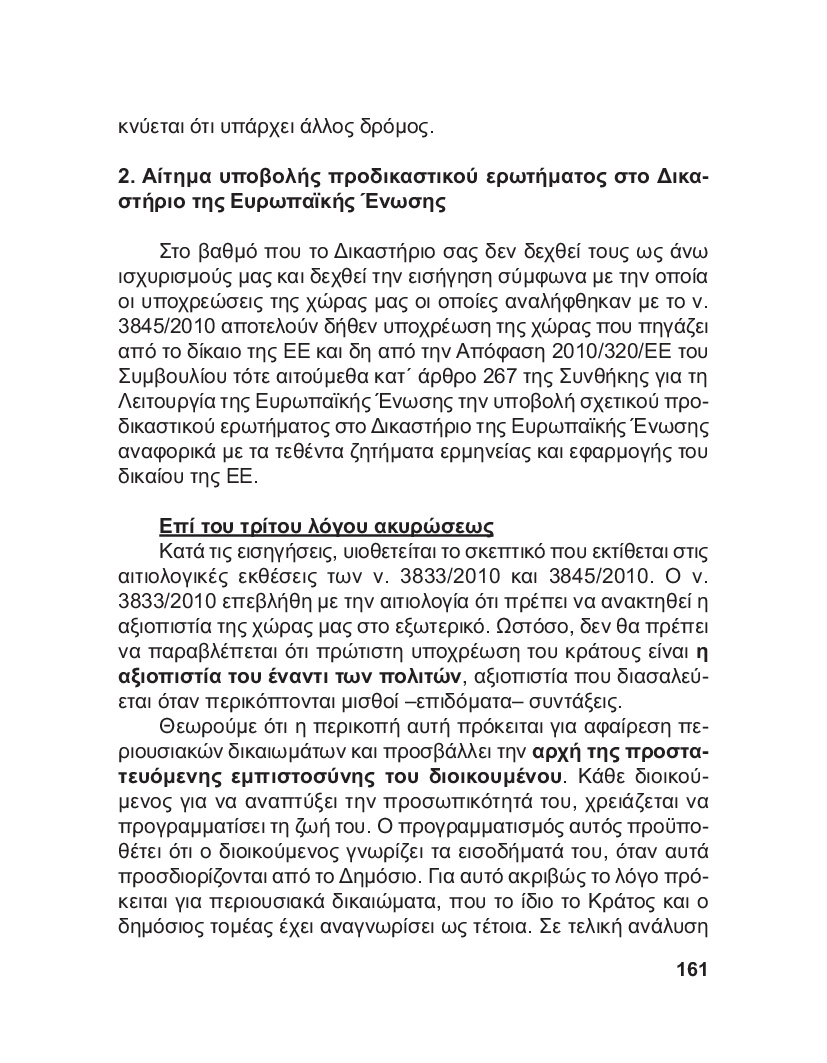 κνύεται ότι υπάρχει άλλος δρόμος.

2. Αίτημα υποβολής προδικαστικού ερωτήματος στο Δικαστήριο της Ευρωπαϊκής Ένωσης

Στο βαθμό που το Δικαστήριο σας δεν δεχθεί τους ως άνω ισχυρισμούς μας και δεχθεί την εισήγηση σύμφωνα με την οποία οι υποχρεώσεις της χώρας μας οι οποίες αναλήφθηκαν με το ν. 3845/2010 αποτελούν δήθεν υποχρέωση της χώρας που πηγάζει από το δίκαιο της ΕΕ και δη από την Απόφαση 2010/320/ΕΕ του Συμβουλίου τότε αιτούμεθα κατ΄ άρθρο 267 της Συνθήκης για τη Λειτουργία της Ευρωπαϊκής Ένωσης την υποβολή σχετικού προδικαστικού ερωτήματος στο Δικαστήριο της Ευρωπαϊκής Ένωσης αναφορικά με τα τεθέντα ζητήματα ερμηνείας και εφαρμογής του δικαίου της ΕΕ.

Επί του τρίτου λόγου ακυρώσεως
Κατά τις εισηγήσεις, υιοθετείται το σκεπτικό που εκτίθεται στις αιτιολογικές εκθέσεις των ν. 3833/2010 και 3845/2010. Ο ν. 3833/2010 επεβλήθη με την αιτιολογία ότι πρέπει να ανακτηθεί η αξιοπιστία της χώρας μας στο εξωτερικό. Ωστόσο, δεν θα πρέπει να παραβλέπεται ότι πρώτιστη υποχρέωση του κράτους είναι η αξιοπιστία του έναντι των πολιτών, αξιοπιστία που διασαλεύεται όταν περικόπτονται μισθοί –επιδόματα– συντάξεις.

Θεωρούμε ότι η περικοπή αυτή πρόκειται για αφαίρεση περιουσιακών δικαιωμάτων και προσβάλλει την αρχή της προστατευόμενης εμπιστοσύνης του διοικουμένου. Κάθε διοικούμενος για να αναπτύξει την προσωπικότητά του, χρειάζεται να προγραμματίσει τη ζωή του. Ο προγραμματισμός αυτός προϋποθέτει ότι ο διοικούμενος γνωρίζει τα εισοδήματά του, όταν αυτά προσδιορίζονται από το Δημόσιο. Για αυτό ακριβώς το λόγο πρόκειται για περιουσιακά δικαιώματα, που το ίδιο το Κράτος και ο δημόσιος τομέας έχει αναγνωρίσει ως τέτοια. Σε τελική ανάλυση

161